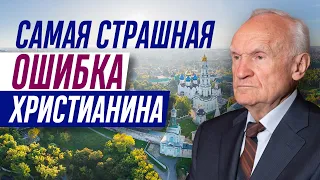 САМАЯ СТРАШНАЯ
ОШИБКА
ХРИСТИАНИНА